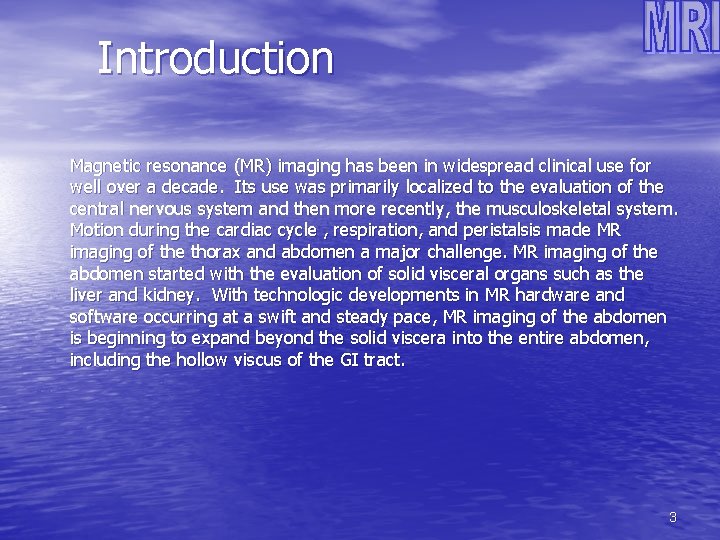 MRI

Introduction

Magnetic resonance (MR) imaging has been in widespread clinical use for well over a decade. Its use was primarily localized to the evaluation of the central nervous system and then more recently, the musculoskeletal system. Motion during the cardiac cycle , respiration, and peristalsis made MR imaging of the thorax and abdomen a major challenge. MR imaging of the abdomen started with the evaluation of solid visceral organs such as the liver and kidney. With technologic developments in MR hardware and software occurring at a swift and steady pace, MR imaging of the abdomen is beginning to expand beyond the solid viscera into the entire abdomen, including the hollow viscus of the GI tract.

3